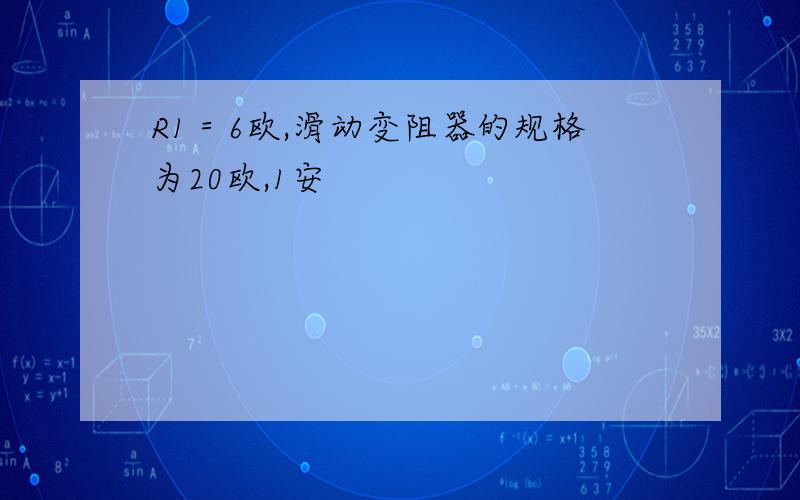 R1 = 6欧,滑动变阻器的规格为20欧,1安